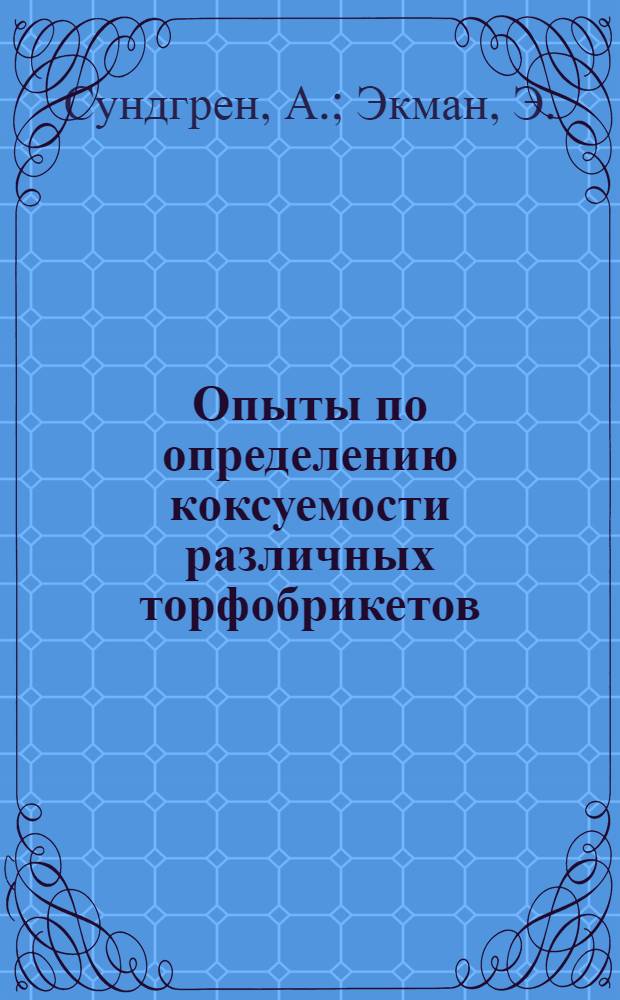 Сундгрен, А.; Экман, Э.

Опыты по определению коксуемости различных торфобрикетов